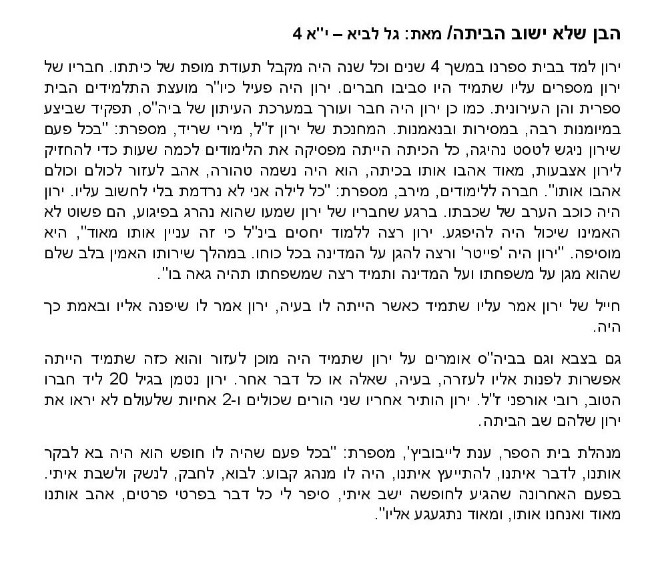 הבן שלא ישוב הביתה/ מאת: גל לביא – י"א 4

ירון למד בבית ספרנו במשך 4 שנים וכל שנה היה מקבל תעודת מופת של כיתתו. חבריו של ירון מספרים עליו שתמיד היו סביבו חברים. ירון היה פעיל כיו"ר מועצת התלמידים הבית ספרית והן העירונית. כמו כן ירון היה חבר ועורך במערכת העיתון של ביה"ס, תפקיד שביצע במיומנות רבה, במסירות ובנאמנות. המחנכת של ירון ז"ל, מירי שריד, מספרת: "בכל פעם שירון ניגש לטסט נהיגה, כל הכיתה הייתה מפסיקה את הלימודים לכמה שעות כדי להחזיק לירון אצבעות, מאוד אהבו אותו בכיתה, הוא היה נשמה טהורה, אהב לעזור לכולם וכולם אהבו אותו". חברה ללימודים, מירב, מספרת: "כל לילה אני לא נרדמת בלי לחשוב עליו. ירון היה כוכב הערב של שכבתו. ברגע שחבריו של ירון שמעו שהוא נהרג בפיגוע, הם פשוט לא האמינו שיכול היה להיפגע. ירון רצה ללמוד יחסים בינ"ל כי זה עניין אותו מאוד", היא מוסיפה. "ירון היה 'פייטר' ורצה להגן על המדינה בכל כוחו. במהלך שירותו האמין בלב שלם שהוא מגן על משפחתו ועל המדינה ותמיד רצה שמשפחתו תהיה גאה בו".

חייל של ירון אמר עליו שתמיד כאשר הייתה לו בעיה, ירון אמר לו שיפנה אליו ובאמת כך היה.

גם בצבא וגם בביה"ס אומרים על ירון שתמיד היה מוכן לעזור והוא כזה שתמיד הייתה אפשרות לפנות אליו לעזרה, בעיה, שאלה או כל דבר אחר. ירון נטמן בגיל 20 ליד חברו הטוב, רובי אורפני ז"ל. ירון הותיר אחריו שני הורים שכולים ו-2 אחיות שלעולם לא יראו את ירון שלהם שב הביתה.

מנהלת בית הספר, ענת לייבוביץ', מספרת: "בכל פעם שהיה לו חופש הוא היה בא לבקר אותנו, לדבר איתנו, להתייעץ איתנו, היה לו מנהג קבוע: לבוא, לחבק, לנשק ולשבת איתי. בפעם האחרונה שהגיע לחופשה ישב איתי, סיפר לי כל דבר בפרטי פרטים, אהב אותנו מאוד ואנחנו אותו, ומאוד נתגעגע אליו".